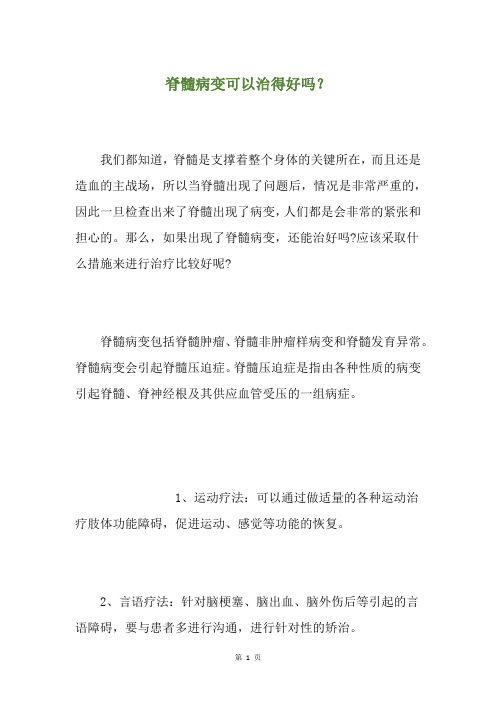 脊髓病变可以治得好吗？

我们都知道，脊髓是支撑着整个身体的关键所在，而且还是造血的主战场，所以当脊髓出现了问题后，情况是非常严重的，因此一旦检查出来了脊髓出现了病变，人们都是会非常的紧张和担心的。那么，如果出现了脊髓病变，还能治好吗?应该采取什么措施来进行治疗比较好呢?

脊髓病变包括脊髓肿瘤、脊髓非肿瘤样病变和脊髓发育异常。脊髓病变会引起脊髓压迫症。脊髓压迫症是指由各种性质的病变引起脊髓、脊神经根及其供应血管受压的一组病症。

1、运动疗法：可以通过做适量的各种运动治疗肢体功能障碍，促进运动、感觉等功能的恢复。

2、言语疗法：针对脑梗塞、脑出血、脑外伤后等引起的言语障碍，要与患者多进行沟通，进行针对性的矫治。

第 1 页